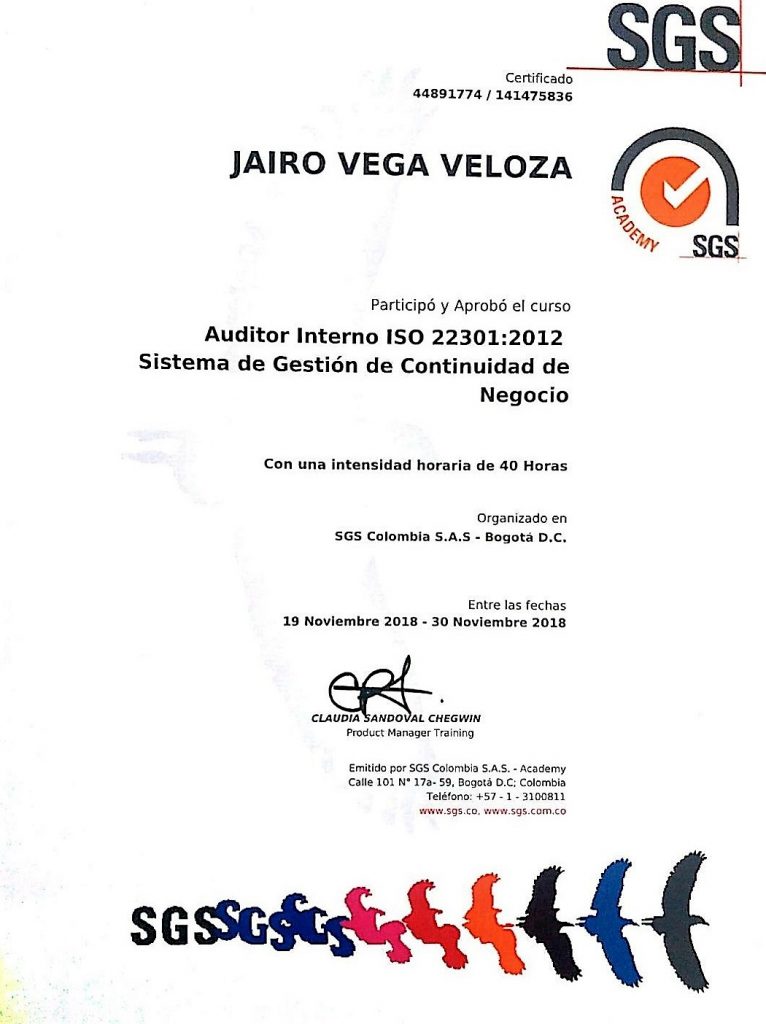 SGS

Certificado
44891774 / 141475836

JAIRO VEGA VELOZA

ACADEMY SGS

Participó y Aprobó el curso
Auditor Interno ISO 22301:2012
Sistema de Gestión de Continuidad de Negocio

Con una intensidad horaria de 40 Horas

Organizado en
SGS Colombia S.A.S - Bogotá D.C.

Entre las fechas
19 Noviembre 2018 - 30 Noviembre 2018

CLAUDIA SANDOVAL CHEGWIN
Product Manager Training

Emitido por SGS Colombia S.A.S. - Academy
Calle 101 N° 17a- 59, Bogotá D.C; Colombia
Teléfono: +57 - 1 - 3100811
www.sgs.co, www.sgs.com.co

SGS SGS SGS